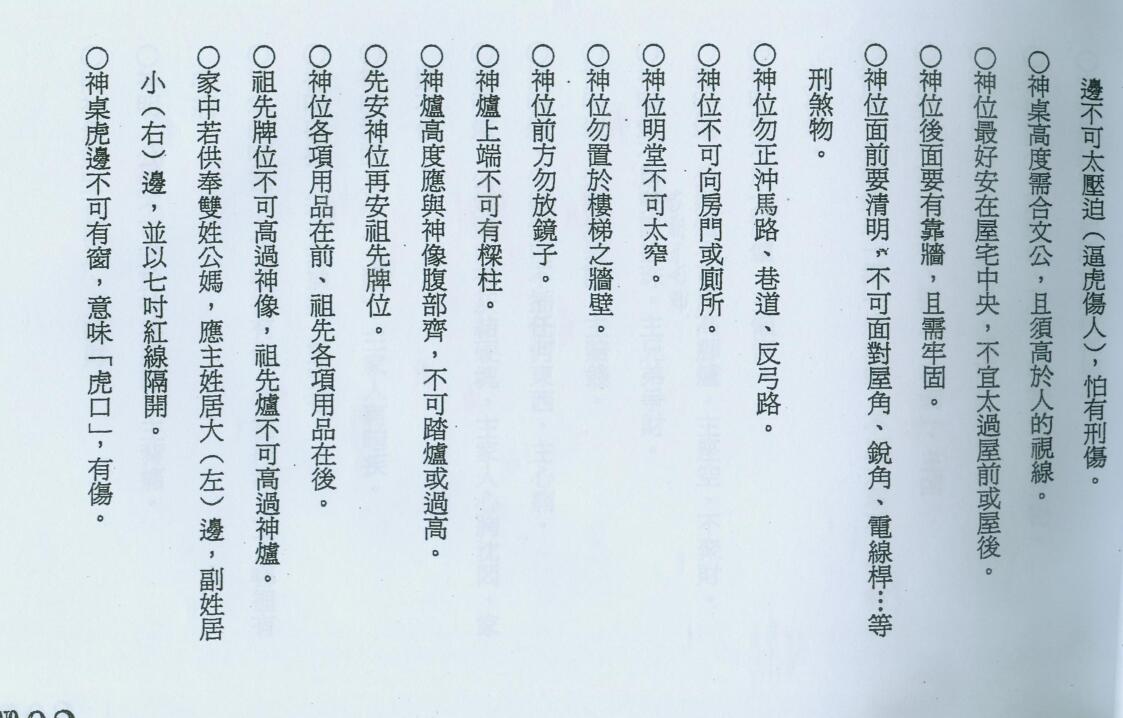 邊不可太壓迫（逼虎傷人），怕有刑傷。

○神桌高度需合文公，且須高於人的視線。

○神位最好安在屋宅中央，不宜太過屋前或屋後。

○神位後面要有靠牆，且需牢固。

○神位面前要清明，不可面對屋角、銳角、電線桿…等刑煞物。

○神位勿正沖馬路、巷道、反弓路。

○神位不可向房門或廁所。

○神位明堂不可太窄。

○神位勿置於樓梯之牆壁。

○神位前方勿放鏡子。

○神爐上端不可有樑柱。

○神爐高度應與神像腹部齊，不可踏爐或過高。

○先安神位再安祖先牌位。

○神位各項用品在前、祖先各項用品在後。

○祖先牌位不可高過神像，祖先爐不可高過神爐。

○家中若供奉雙姓公媽，應主姓居大（左）邊，副姓居小（右）邊，並以七吋紅線隔開。

○神桌虎邊不可有窗，意味「虎口」，有傷。